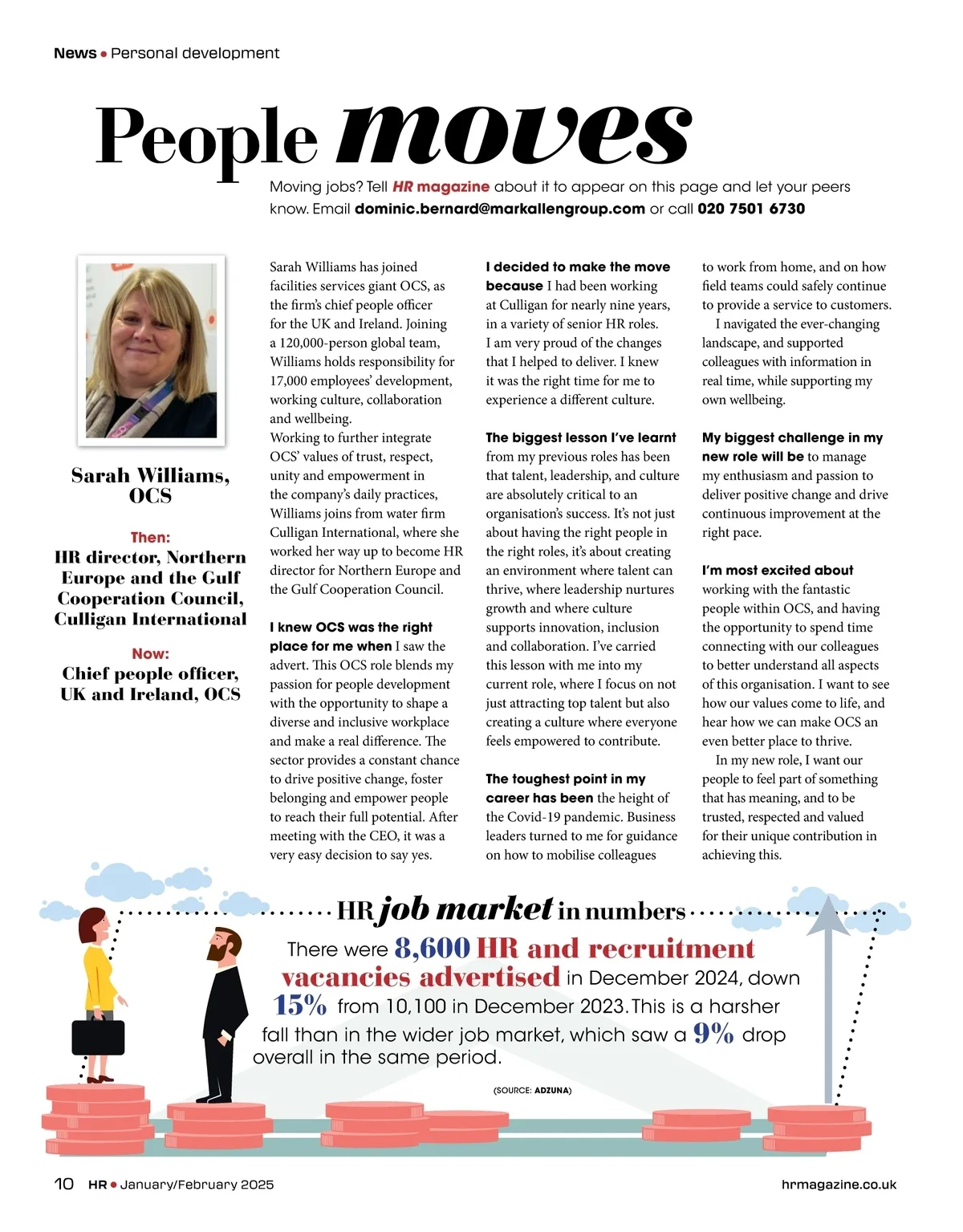 News • Personal development

People moves

Moving jobs? Tell HR magazine about it to appear on this page and let your peers know. Email dominic.bernard@markallengroup.com or call 020 7501 6730

Sarah Williams, OCS

Then:
HR director, Northern Europe and the Gulf Cooperation Council, Culligan International

Now:
Chief people officer, UK and Ireland, OCS

Sarah Williams has joined facilities services giant OCS, as the firm's chief people officer for the UK and Ireland. Joining a 120,000-person global team, Williams holds responsibility for 17,000 employees' development, working culture, collaboration and wellbeing.
Working to further integrate OCS' values of trust, respect, unity and empowerment in the company's daily practices, Williams joins from water firm Culligan International, where she worked her way up to become HR director for Northern Europe and the Gulf Cooperation Council.

I knew OCS was the right place for me when I saw the advert. This OCS role blends my passion for people development with the opportunity to shape a diverse and inclusive workplace and make a real difference. The sector provides a constant chance to drive positive change, foster belonging and empower people to reach their full potential. After meeting with the CEO, it was a very easy decision to say yes.

I decided to make the move because I had been working at Culligan for nearly nine years, in a variety of senior HR roles. I am very proud of the changes that I helped to deliver. I knew it was the right time for me to experience a different culture.

The biggest lesson I've learnt from my previous roles has been that talent, leadership, and culture are absolutely critical to an organisation's success. It's not just about having the right people in the right roles, it's about creating an environment where talent can thrive, where leadership nurtures growth and where culture supports innovation, inclusion and collaboration. I've carried this lesson with me into my current role, where I focus on not just attracting top talent but also creating a culture where everyone feels empowered to contribute.

The toughest point in my career has been the height of the Covid-19 pandemic. Business leaders turned to me for guidance on how to mobilise colleagues to work from home, and on how field teams could safely continue to provide a service to customers.
I navigated the ever-changing landscape, and supported colleagues with information in real time, while supporting my own wellbeing.

My biggest challenge in my new role will be to manage my enthusiasm and passion to deliver positive change and drive continuous improvement at the right pace.

I'm most excited about working with the fantastic people within OCS, and having the opportunity to spend time connecting with our colleagues to better understand all aspects of this organisation. I want to see how our values come to life, and hear how we can make OCS an even better place to thrive.
In my new role, I want our people to feel part of something that has meaning, and to be trusted, respected and valued for their unique contribution in achieving this.

HR job market in numbers

There were 8,600 HR and recruitment vacancies advertised in December 2024, down 15% from 10,100 in December 2023. This is a harsher fall than in the wider job market, which saw a 9% drop overall in the same period.

(SOURCE: ADZUNA)

10 HR • January/February 2025

hrmagazine.co.uk